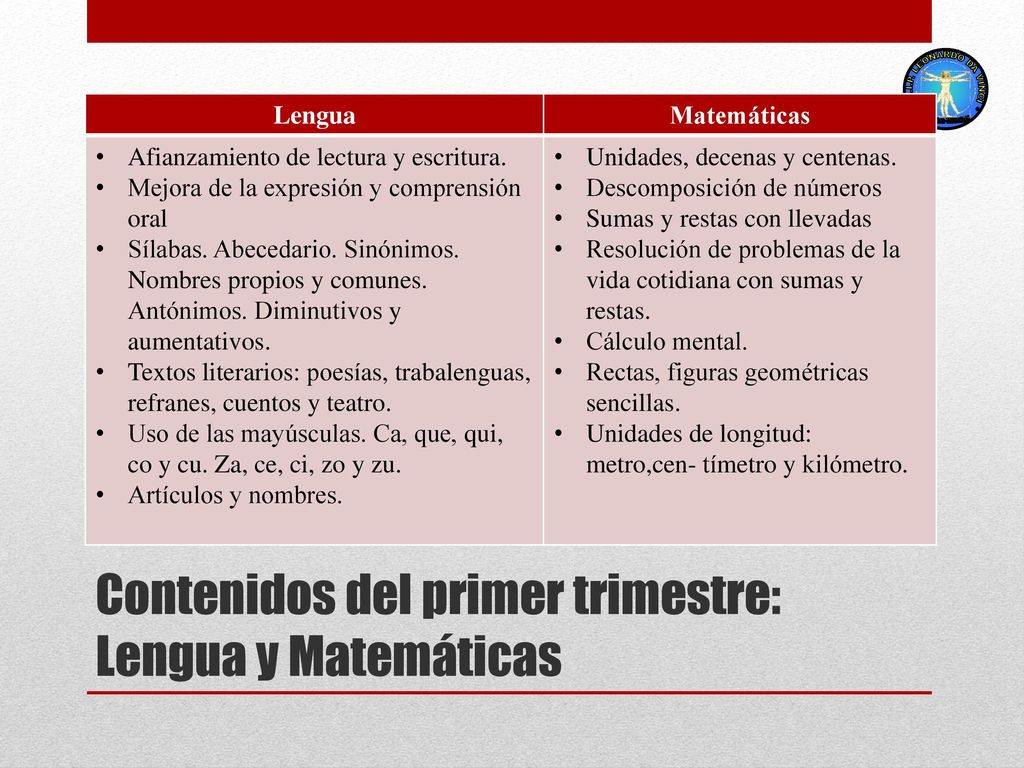 LEONARDO DA VINCI

| Lengua | Matemáticas |
|---|---|
| • Afianzamiento de lectura y escritura. • Mejora de la expresión y comprensión oral • Sílabas. Abecedario. Sinónimos. Nombres propios y comunes. Antónimos. Diminutivos y aumentativos. • Textos literarios: poesías, trabalenguas, refranes, cuentos y teatro. • Uso de las mayúsculas. Ca, que, qui, co y cu. Za, ce, ci, zo y zu. • Artículos y nombres. | • Unidades, decenas y centenas. • Descomposición de números • Sumas y restas con llevadas • Resolución de problemas de la vida cotidiana con sumas y restas. • Cálculo mental. • Rectas, figuras geométricas sencillas. • Unidades de longitud: metro,cen- tímetro y kilómetro. |

Contenidos del primer trimestre: Lengua y Matemáticas